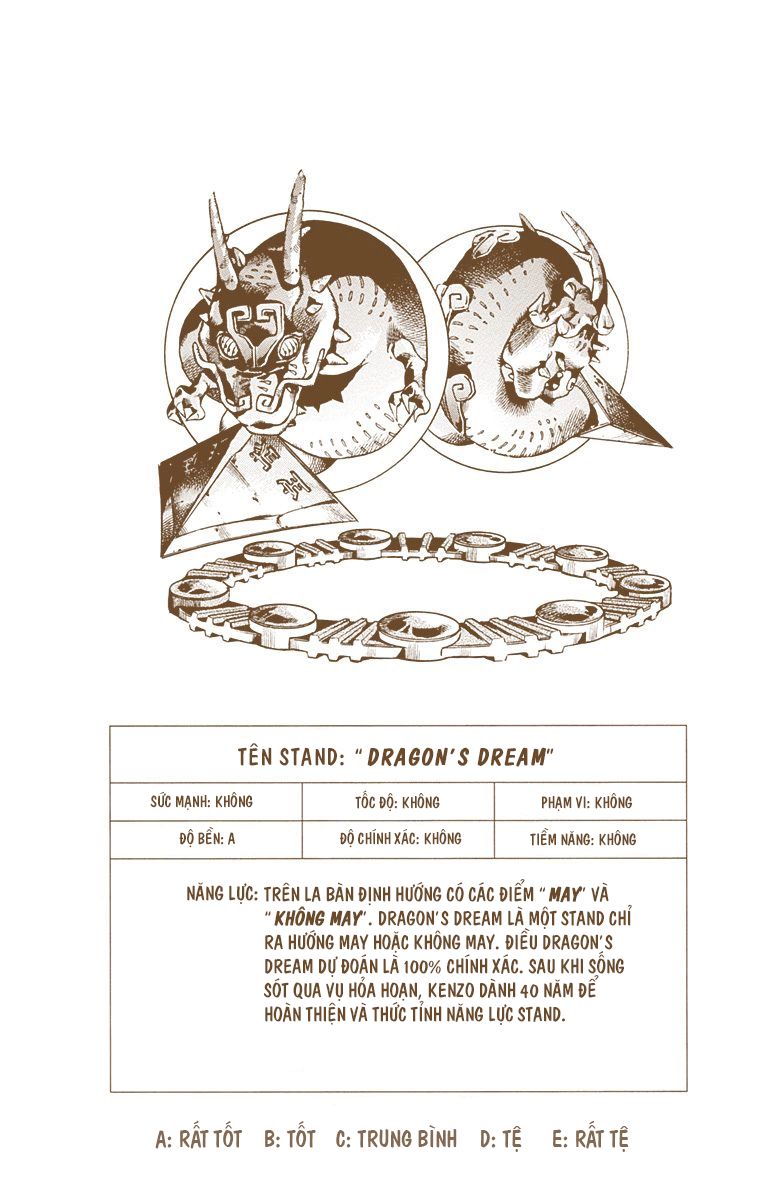 TÊN STAND: "DRAGON'S DREAM"

SỨC MẠNH: KHÔNG

TỐC ĐỘ: KHÔNG

PHẠM VI: KHÔNG

ĐỘ BỀN: A

ĐỘ CHÍNH XÁC: KHÔNG

TIỀM NĂNG: KHÔNG

NĂNG LỰC: TRÊN LA BÀN ĐỊNH HƯỚNG CÓ CÁC ĐIỂM "MAY" VÀ "KHÔNG MAY". DRAGON'S DREAM LÀ MỘT STAND CHỈ RA HƯỚNG MAY HOẶC KHÔNG MAY. ĐIỀU DRAGON'S DREAM DỰ ĐOÁN LÀ 100% CHÍNH XÁC. SAU KHI SỐNG SÓT QUA VỤ HỎA HOẠN, KENZO DÀNH 40 NĂM ĐỂ HOÀN THIỆN VÀ THỨC TỈNH NĂNG LỰC STAND.

A: RẤT TỐT B: TỐT C: TRUNG BÌNH D: TỆ E: RẤT TỆ